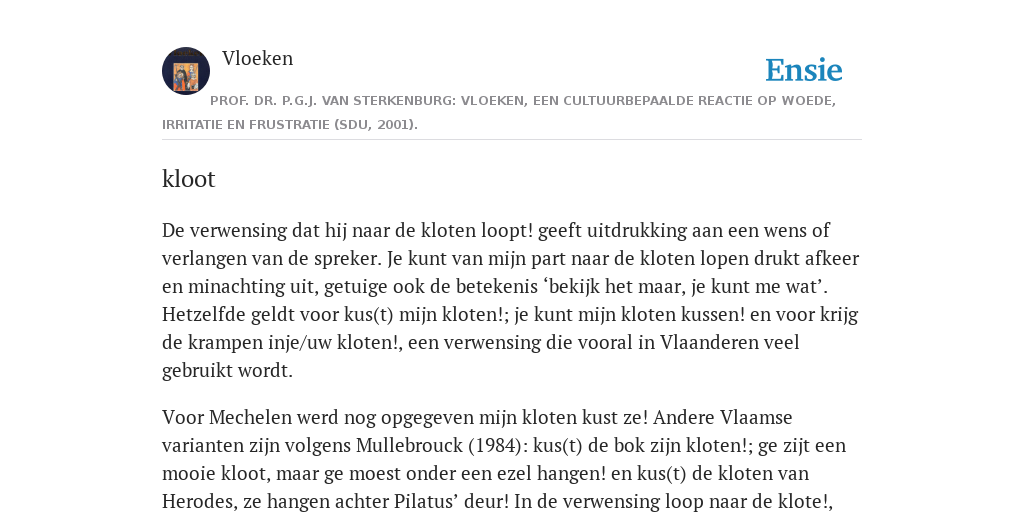 Vloeken

Ensie

PROF. DR. P.G.J. VAN STERKENBURG: VLOEKEN, EEN CULTUURBEPAALDE REACTIE OP WOEDE, IRRITATIE EN FRUSTRATIE (SDU, 2001).

kloot

De verwensing dat hij naar de kloten loopt! geeft uitdrukking aan een wens of verlangen van de spreker. Je kunt van mijn part naar de kloten lopen drukt afkeer en minachting uit, getuige ook de betekenis ‘bekijk het maar, je kunt me wat’. Hetzelfde geldt voor kus(t) mijn kloten!; je kunt mijn kloten kussen! en voor krijg de krampen inje/uw kloten!, een verwensing die vooral in Vlaanderen veel gebruikt wordt.

Voor Mechelen werd nog opgegeven mijn kloten kust ze! Andere Vlaamse varianten zijn volgens Mullebrouck (1984): kus(t) de bok zijn kloten!; ge zijt een mooie kloot, maar ge moest onder een ezel hangen! en kus(t) de kloten van Herodes, ze hangen achter Pilatus’ deur! In de verwensing loop naar de klote!,